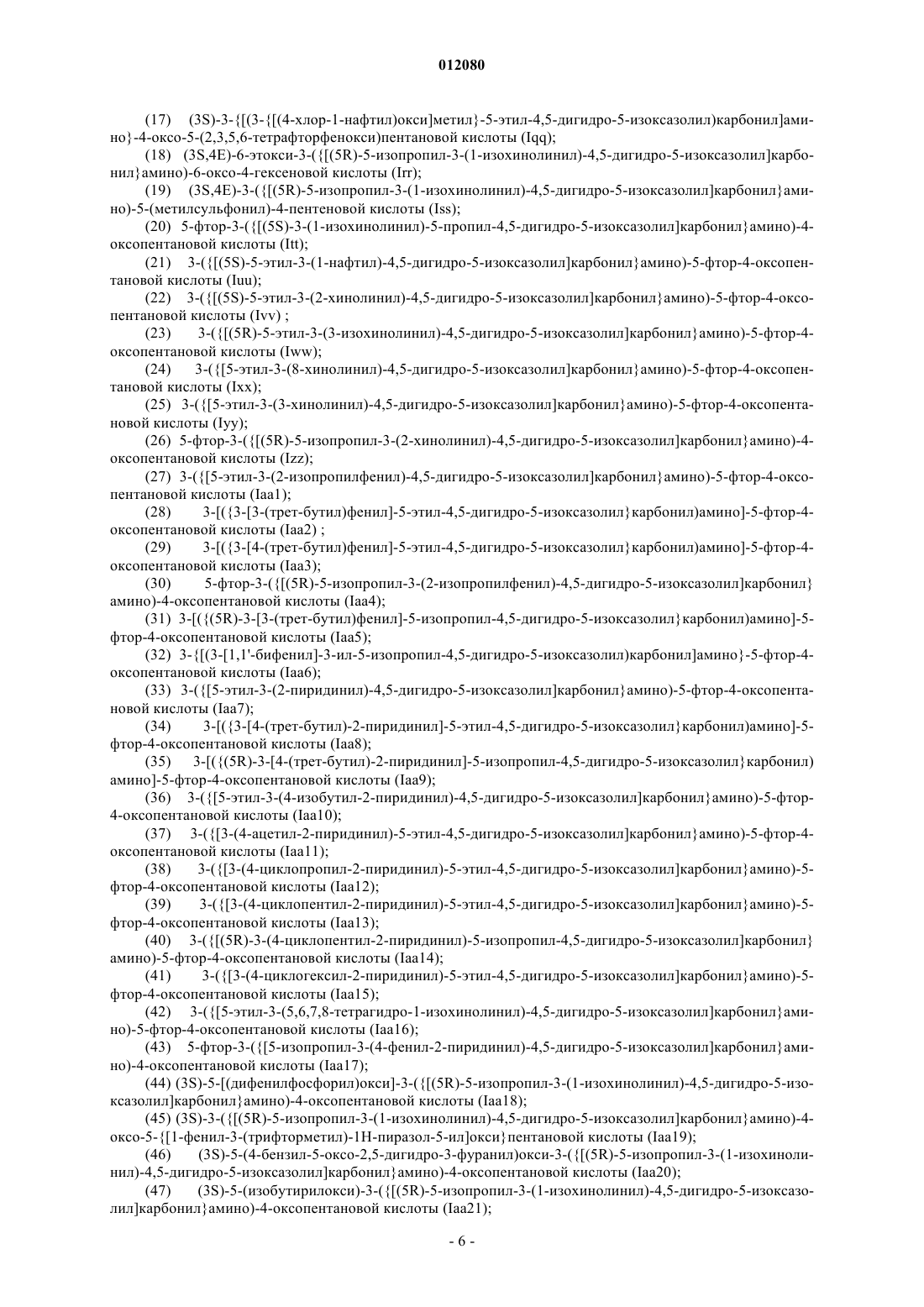 012080

(17) (3S)-3-{[(3-{[(4-хлор-1-нафтил)окси]метил}-5-этил-4,5-дигидро-5-изоксазолил)карбонил]амино}-4-оксо-5-(2,3,5,6-тетрафторфенокси)пентановой кислоты (Iqq);

(18) (3S,4E)-6-этокси-3-({[(5R)-5-изопропил-3-(1-изохинолинил)-4,5-дигидро-5-изоксазолил]карбонил}амино)-6-оксо-4-гексеновой кислоты (Irr);

(19) (3S,4E)-3-({[(5R)-5-изопропил-3-(1-изохинолинил)-4,5-дигидро-5-изоксазолил]карбонил}амино)-5-(метилсульфонил)-4-пентеновой кислоты (Iss);

(20) 5-фтор-3-({[(5S)-3-(1-изохинолинил)-5-пропил-4,5-дигидро-5-изоксазолил]карбонил}амино)-4-оксопентановой кислоты (Itt);

(21) 3-({[(5S)-5-этил-3-(1-нафтил)-4,5-дигидро-5-изоксазолил]карбонил}амино)-5-фтор-4-оксопентановой кислоты (Iuu);

(22) 3-({[(5S)-5-этил-3-(2-хинолинил)-4,5-дигидро-5-изоксазолил]карбонил}амино)-5-фтор-4-оксопентановой кислоты (Ivv) ;

(23) 3-({[(5R)-5-этил-3-(3-изохинолинил)-4,5-дигидро-5-изоксазолил]карбонил}амино)-5-фтор-4-оксопентановой кислоты (Iww);

(24) 3-({[5-этил-3-(8-хинолинил)-4,5-дигидро-5-изоксазолил]карбонил}амино)-5-фтор-4-оксопентановой кислоты (Ixx);

(25) 3-({[5-этил-3-(3-хинолинил)-4,5-дигидро-5-изоксазолил]карбонил}амино)-5-фтор-4-оксопентановой кислоты (Iyy);

(26) 5-фтор-3-({[(5R)-5-изопропил-3-(2-хинолинил)-4,5-дигидро-5-изоксазолил]карбонил}амино)-4-оксопентановой кислоты (Izz);

(27) 3-({[5-этил-3-(2-изопропилфенил)-4,5-дигидро-5-изоксазолил]карбонил}амино)-5-фтор-4-оксопентановой кислоты (Iaa1);

(28) 3-[({3-[3-(трет-бутил)фенил]-5-этил-4,5-дигидро-5-изоксазолил}карбонил)амино]-5-фтор-4-оксопентановой кислоты (Iaa2) ;

(29) 3-[({3-[4-(трет-бутил)фенил]-5-этил-4,5-дигидро-5-изоксазолил}карбонил)амино]-5-фтор-4-оксопентановой кислоты (Iaa3);

(30) 5-фтор-3-({[(5R)-5-изопропил-3-(2-изопропилфенил)-4,5-дигидро-5-изоксазолил]карбонил}амино)-4-оксопентановой кислоты (Iaa4);

(31) 3-[({(5R)-3-[3-(трет-бутил)фенил]-5-изопропил-4,5-дигидро-5-изоксазолил}карбонил)амино]-5-фтор-4-оксопентановой кислоты (Iaa5);

(32) 3-{[(3-[1,1'-бифенил]-3-ил-5-изопропил-4,5-дигидро-5-изоксазолил)карбонил]амино}-5-фтор-4-оксопентановой кислоты (Iaa6);

(33) 3-({[5-этил-3-(2-пиридинил)-4,5-дигидро-5-изоксазолил]карбонил}амино)-5-фтор-4-оксопентановой кислоты (Iaa7);

(34) 3-[({3-[4-(трет-бутил)-2-пиридинил]-5-этил-4,5-дигидро-5-изоксазолил}карбонил)амино]-5-фтор-4-оксопентановой кислоты (Iaa8);

(35) 3-[({(5R)-3-[4-(трет-бутил)-2-пиридинил]-5-изопропил-4,5-дигидро-5-изоксазолил}карбонил)амино]-5-фтор-4-оксопентановой кислоты (Iaa9);

(36) 3-({[5-этил-3-(4-изобутил-2-пиридинил)-4,5-дигидро-5-изоксазолил]карбонил}амино)-5-фтор-4-оксопентановой кислоты (Iaa10);

(37) 3-({[3-(4-ацетил-2-пиридинил)-5-этил-4,5-дигидро-5-изоксазолил]карбонил}амино)-5-фтор-4-оксопентановой кислоты (Iaa11);

(38) 3-({[3-(4-циклопропил-2-пиридинил)-5-этил-4,5-дигидро-5-изоксазолил]карбонил}амино)-5-фтор-4-оксопентановой кислоты (Iaa12);

(39) 3-({[3-(4-циклопентил-2-пиридинил)-5-этил-4,5-дигидро-5-изоксазолил]карбонил}амино)-5-фтор-4-оксопентановой кислоты (Iaa13);

(40) 3-({[(5R)-3-(4-циклопентил-2-пиридинил)-5-изопропил-4,5-дигидро-5-изоксазолил]карбонил}амино)-5-фтор-4-оксопентановой кислоты (Iaa14);

(41) 3-({[3-(4-циклогексил-2-пиридинил)-5-этил-4,5-дигидро-5-изоксазолил]карбонил}амино)-5-фтор-4-оксопентановой кислоты (Iaa15);

(42) 3-({[5-этил-3-(5,6,7,8-тетрагидро-1-изохинолинил)-4,5-дигидро-5-изоксазолил]карбонил}амино)-5-фтор-4-оксопентановой кислоты (Iaa16);

(43) 5-фтор-3-({[5-изопропил-3-(4-фенил-2-пиридинил)-4,5-дигидро-5-изоксазолил]карбонил}амино)-4-оксопентановой кислоты (Iaa17);

(44) (3S)-5-[(дифенилфосфорил)окси]-3-({[(5R)-5-изопропил-3-(1-изохинолинил)-4,5-дигидро-5-изоксазолил]карбонил}амино)-4-оксопентановой кислоты (Iaa18);

(45) (3S)-3-({[(5R)-5-изопропил-3-(1-изохинолинил)-4,5-дигидро-5-изоксазолил]карбонил}амино)-4-оксо-5-{[1-фенил-3-(трифторметил)-1H-пиразол-5-ил]окси}пентановой кислоты (Iaa19);

(46) (3S)-5-(4-бензил-5-оксо-2,5-дигидро-3-фуранил)окси-3-({[(5R)-5-изопропил-3-(1-изохинолинил)-4,5-дигидро-5-изоксазолил]карбонил}амино)-4-оксопентановой кислоты (Iaa20);

(47) (3S)-5-(изобутирилокси)-3-({[(5R)-5-изопропил-3-(1-изохинолинил)-4,5-дигидро-5-изоксазолил]карбонил}амино)-4-оксопентановой кислоты (Iaa21);

- 6 -